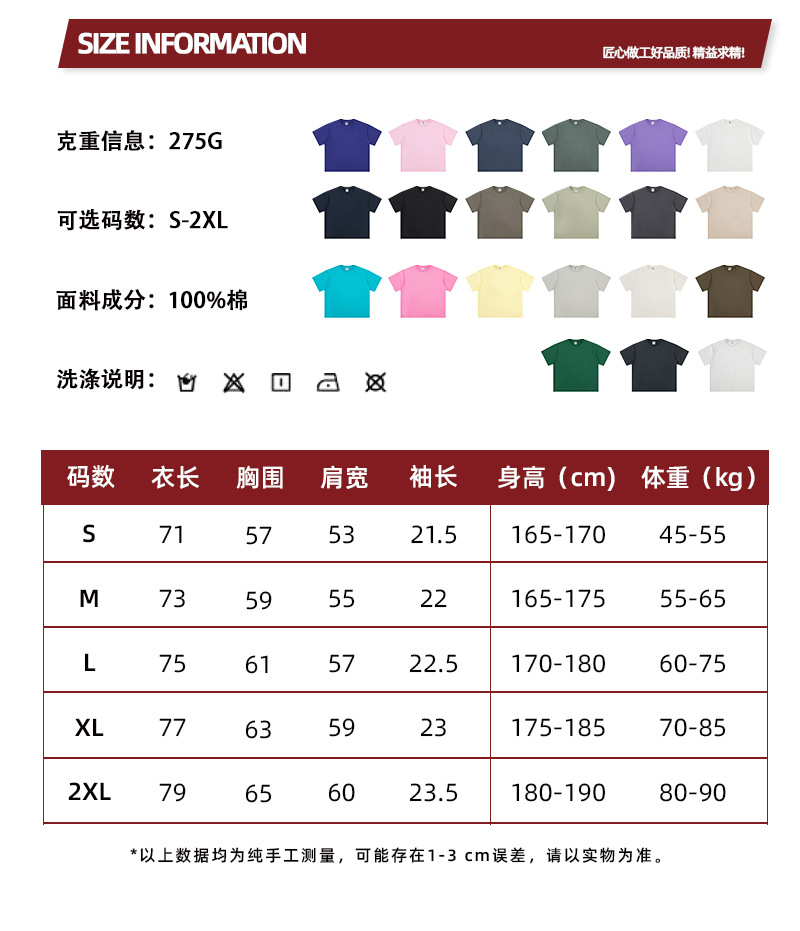 SIZE INFORMATION

匠心做工好品质!精益求精!

克重信息:275G

可选码数:S-2XL

面料成分:100%棉

洗涤说明:

| 码数 | 衣长 | 胸围 | 肩宽 | 袖长 | 身高(cm) | 体重(kg) |
|---|---|---|---|---|---|---|
| S | 71 | 57 | 53 | 21.5 | 165-170 | 45-55 |
| M | 73 | 59 | 55 | 22 | 165-175 | 55-65 |
| L | 75 | 61 | 57 | 22.5 | 170-180 | 60-75 |
| XL | 77 | 63 | 59 | 23 | 175-185 | 70-85 |
| 2XL | 79 | 65 | 60 | 23.5 | 180-190 | 80-90 |

*以上数据均为纯手工测量,可能存在1-3 cm误差,请以实物为准。